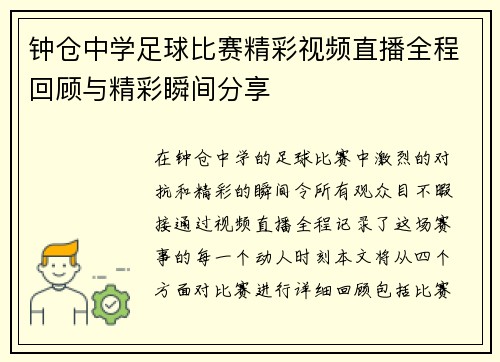 钟仓中学足球比赛精彩视频直播全程回顾与精彩瞬间分享

在钟仓中学的足球比赛中激烈的对抗和精彩的瞬间令所有观众目不暇接通过视频直播全程记录了这场赛事的每一个动人时刻本文将从四个方面对比赛进行详细回顾包括比赛